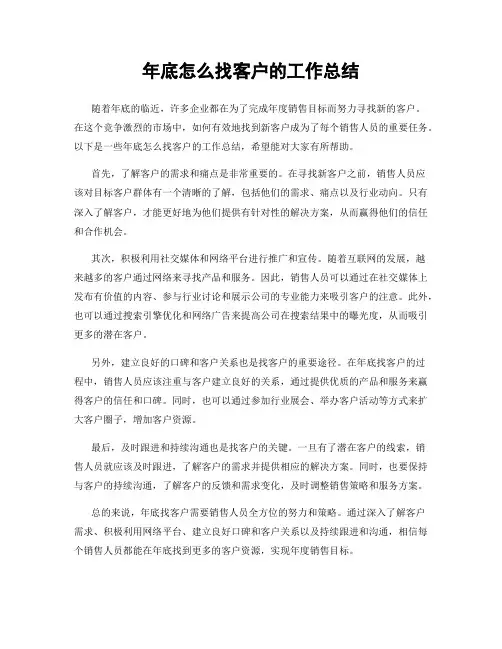 年底怎么找客户的工作总结

随着年底的临近，许多企业都在为了完成年度销售目标而努力寻找新的客户。在这个竞争激烈的市场中，如何有效地找到新客户成为了每个销售人员的重要任务。以下是一些年底怎么找客户的工作总结，希望能对大家有所帮助。

首先，了解客户的需求和痛点是非常重要的。在寻找新客户之前，销售人员应该对目标客户群体有一个清晰的了解，包括他们的需求、痛点以及行业动向。只有深入了解客户，才能更好地为他们提供有针对性的解决方案，从而赢得他们的信任和合作机会。

其次，积极利用社交媒体和网络平台进行推广和宣传。随着互联网的发展，越来越多的客户通过网络来寻找产品和服务。因此，销售人员可以通过在社交媒体上发布有价值的内容、参与行业讨论和展示公司的专业能力来吸引客户的注意。此外，也可以通过搜索引擎优化和网络广告来提高公司在搜索结果中的曝光度，从而吸引更多的潜在客户。

另外，建立良好的口碑和客户关系也是找客户的重要途径。在年底找客户的过程中，销售人员应该注重与客户建立良好的关系，通过提供优质的产品和服务来赢得客户的信任和口碑。同时，也可以通过参加行业展会、举办客户活动等方式来扩大客户圈子，增加客户资源。

最后，及时跟进和持续沟通也是找客户的关键。一旦有了潜在客户的线索，销售人员就应该及时跟进，了解客户的需求并提供相应的解决方案。同时，也要保持与客户的持续沟通，了解客户的反馈和需求变化，及时调整销售策略和服务方案。

总的来说，年底找客户需要销售人员全方位的努力和策略。通过深入了解客户需求、积极利用网络平台、建立良好口碑和客户关系以及持续跟进和沟通，相信每个销售人员都能在年底找到更多的客户资源，实现年度销售目标。